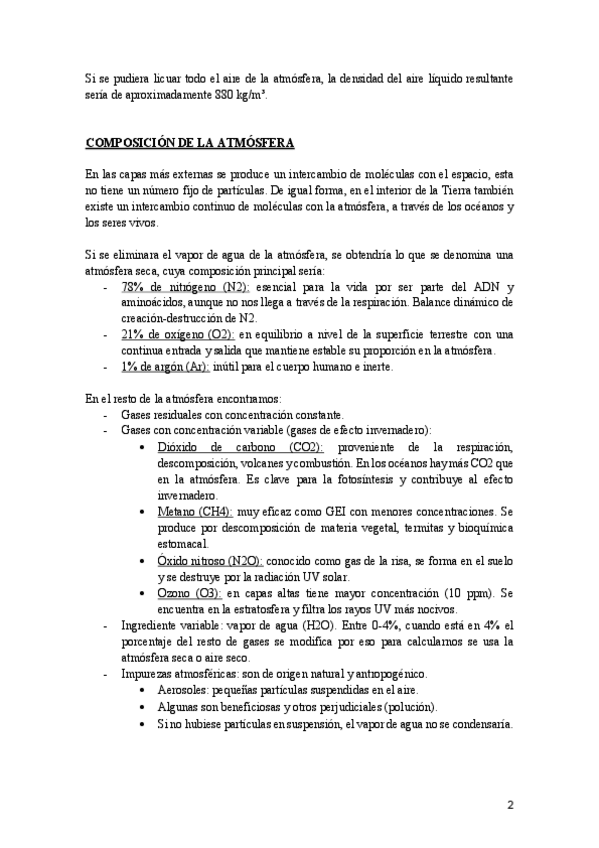 Si se pudiera licuar todo el aire de la atmósfera, la densidad del aire líquido resultante sería de aproximadamente 880 kg/m³.

COMPOSICIÓN DE LA ATMÓSFERA

En las capas más externas se produce un intercambio de moléculas con el espacio, esta no tiene un número fijo de partículas. De igual forma, en el interior de la Tierra también existe un intercambio continuo de moléculas con la atmósfera, a través de los océanos y los seres vivos.

Si se eliminara el vapor de agua de la atmósfera, se obtendría lo que se denomina una atmósfera seca, cuya composición principal sería:
- 78% de nitrógeno (N2): esencial para la vida por ser parte del ADN y aminoácidos, aunque no nos llega a través de la respiración. Balance dinámico de creación-destrucción de N2.
- 21% de oxígeno (O2): en equilibrio a nivel de la superficie terrestre con una continua entrada y salida que mantiene estable su proporción en la atmósfera.
- 1% de argón (Ar): inútil para el cuerpo humano e inerte.

En el resto de la atmósfera encontramos:
- Gases residuales con concentración constante.
- Gases con concentración variable (gases de efecto invernadero):
  • Dióxido de carbono (CO2): proveniente de la respiración, descomposición, volcanes y combustión. En los océanos hay más CO2 que en la atmósfera. Es clave para la fotosíntesis y contribuye al efecto invernadero.
  • Metano (CH4): muy eficaz como GEI con menores concentraciones. Se produce por descomposición de materia vegetal, termitas y bioquímica estomacal.
  • Óxido nitroso (N2O): conocido como gas de la risa, se forma en el suelo y se destruye por la radiación UV solar.
  • Ozono (O3): en capas altas tiene mayor concentración (10 ppm). Se encuentra en la estratosfera y filtra los rayos UV más nocivos.
- Ingrediente variable: vapor de agua (H2O). Entre 0-4%, cuando está en 4% el porcentaje del resto de gases se modifica por eso para calcularnos se usa la atmósfera seca o aire seco.
- Impurezas atmosféricas: son de origen natural y antropogénico.
  • Aerosoles: pequeñas partículas suspendidas en el aire.
  • Algunas son beneficiosas y otros perjudiciales (polución).
  • Si no hubiese partículas en suspensión, el vapor de agua no se condensaría.

2